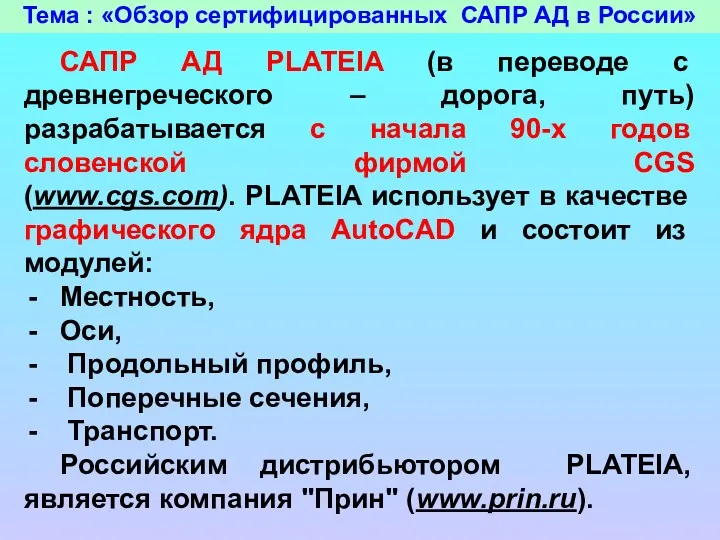 Тема : «Обзор сертифицированных САПР АД в России»

САПР АД PLATEIA (в переводе с древнегреческого – дорога, путь) разрабатывается с начала 90-х годов словенской фирмой CGS (www.cgs.com). PLATEIA использует в качестве графического ядра AutoCAD и состоит из модулей:
- Местность,
- Оси,
- Продольный профиль,
- Поперечные сечения,
- Транспорт.

Российским дистрибьютором PLATEIA, является компания "Прин" (www.prin.ru).